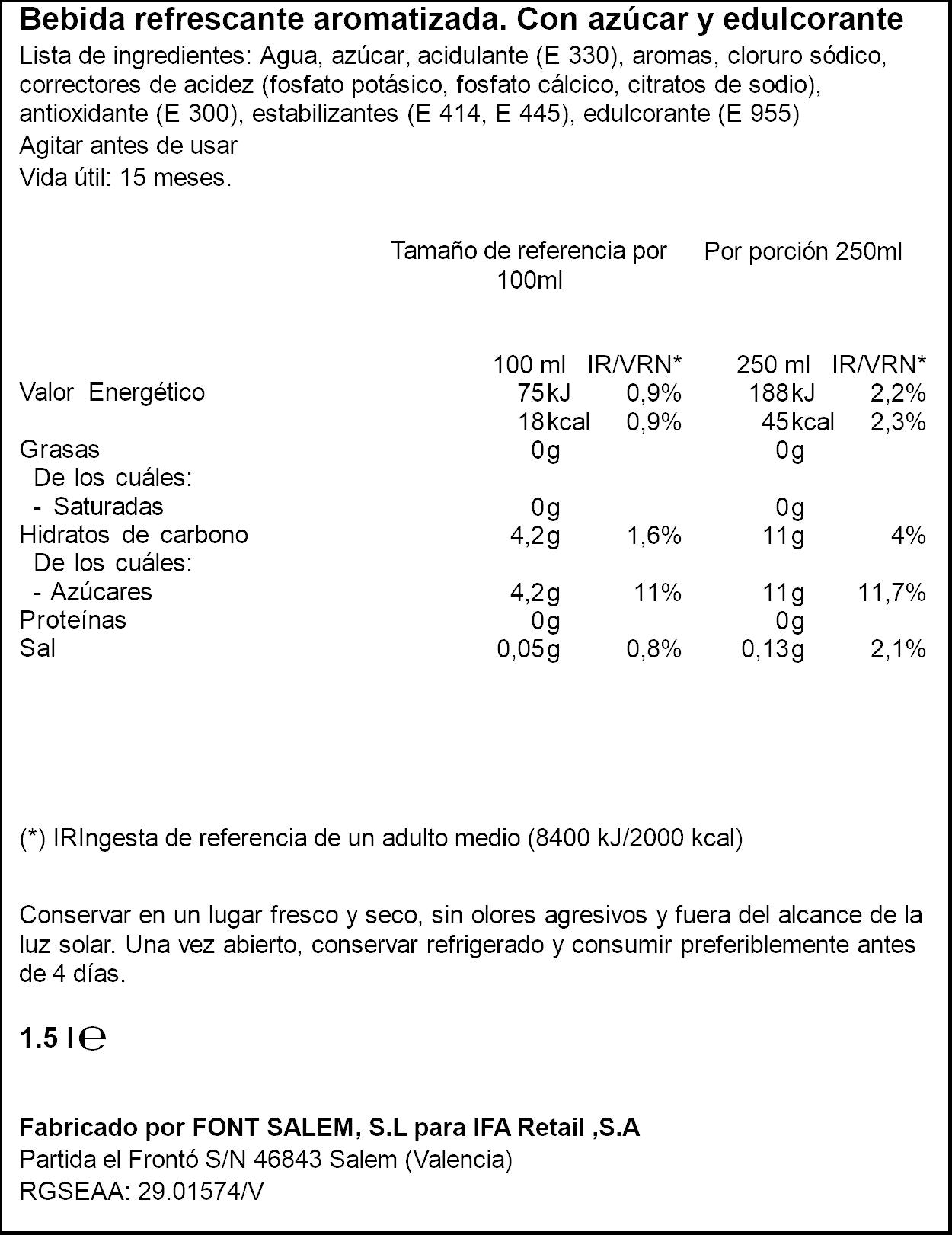 Bebida refrescante aromatizada. Con azúcar y edulcorante

Lista de ingredientes: Agua, azúcar, acidulante (E 330), aromas, cloruro sódico, correctores de acidez (fosfato potásico, fosfato cálcico, citratos de sodio), antioxidante (E 300), estabilizantes (E 414, E 445), edulcorante (E 955)

Agitar antes de usar

Vida útil: 15 meses.

|  | Tamaño de referencia por 100ml |  | Por porción 250ml |  |
|---|---|---|---|---|
|  | 100 ml | IR/VRN* | 250 ml | IR/VRN* |
| Valor Energético | 75kJ | 0,9% | 188kJ | 2,2% |
|  | 18kcal | 0,9% | 45kcal | 2,3% |
| Grasas | 0g |  | 0g |  |
| De los cuáles: |  |  |  |  |
| - Saturadas | 0g |  | 0g |  |
| Hidratos de carbono | 4,2g | 1,6% | 11g | 4% |
| De los cuáles: |  |  |  |  |
| - Azúcares | 4,2g | 11% | 11g | 11,7% |
| Proteínas | 0g |  | 0g |  |
| Sal | 0,05g | 0,8% | 0,13g | 2,1% |

(*) IRIngesta de referencia de un adulto medio (8400 kJ/2000 kcal)

Conservar en un lugar fresco y seco, sin olores agresivos y fuera del alcance de la luz solar. Una vez abierto, conservar refrigerado y consumir preferiblemente antes de 4 días.

1.5 l ℮

Fabricado por FONT SALEM, S.L para IFA Retail ,S.A

Partida el Frontó S/N 46843 Salem (Valencia)

RGSEAA: 29.01574/V